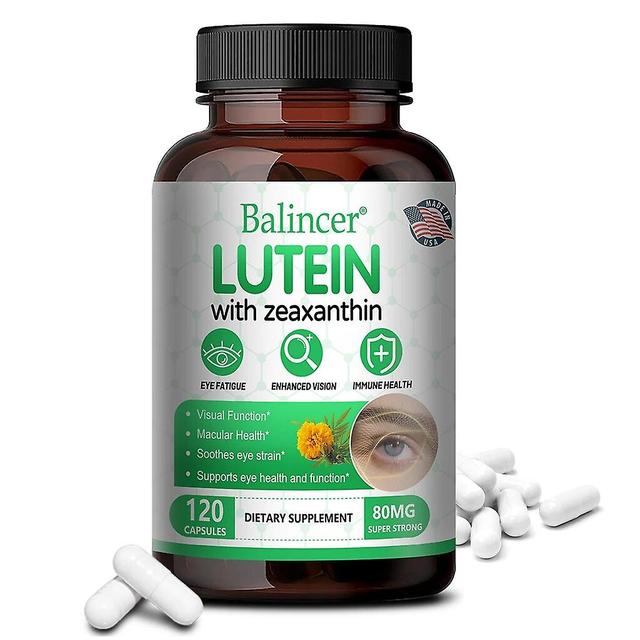 Balincer®

MADE IN USA

LUTEIN
with zeaxanthin

EYE FATIGUE
ENHANCED VISION
IMMUNE HEALTH

• Visual Function*
• Macular Health*
• Soothes eye strain*
• Supports eye health and function*

120 CAPSULES
DIETARY SUPPLEMENT
80MG SUPER STRONG